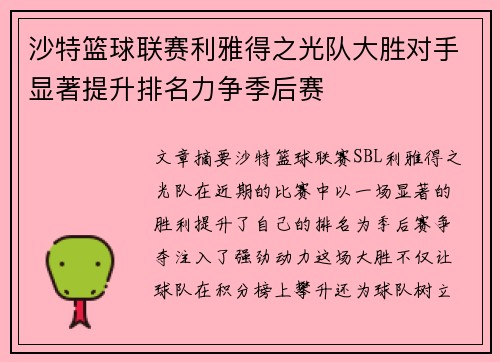 沙特篮球联赛利雅得之光队大胜对手显著提升排名力争季后赛

文章摘要沙特篮球联赛SBL利雅得之光队在近期的比赛中以一场显著的胜利提升了自己的排名为季后赛争夺注入了强劲动力这场大胜不仅让球队在积分榜上攀升还为球队树立